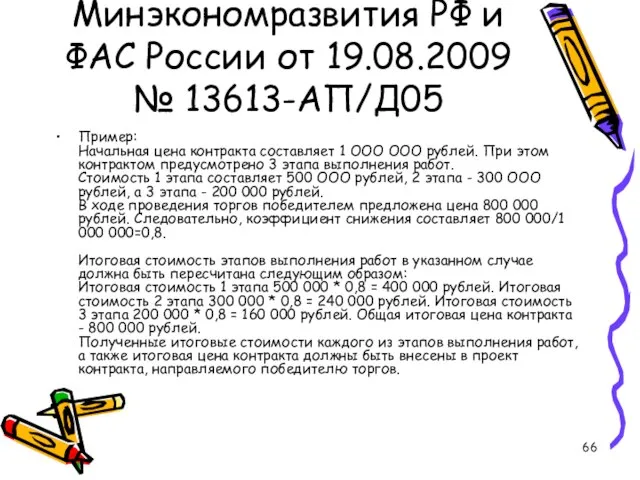 Минэкономразвития РФ и ФАС России от 19.08.2009 № 13613-АП/Д05

• Пример:
Начальная цена контракта составляет 1 ООО ООО рублей. При этом контрактом предусмотрено 3 этапа выполнения работ.
Стоимость 1 этапа составляет 500 ООО рублей, 2 этапа - 300 ООО рублей, а 3 этапа - 200 000 рублей.
В ходе проведения торгов победителем предложена цена 800 000 рублей. Следовательно, коэффициент снижения составляет 800 000/1 000 000=0,8.

Итоговая стоимость этапов выполнения работ в указанном случае должна быть пересчитана следующим образом:
Итоговая стоимость 1 этапа 500 000 * 0,8 = 400 000 рублей. Итоговая стоимость 2 этапа 300 000 * 0,8 = 240 000 рублей. Итоговая стоимость 3 этапа 200 000 * 0,8 = 160 000 рублей. Общая итоговая цена контракта - 800 000 рублей.
Полученные итоговые стоимости каждого из этапов выполнения работ, а также итоговая цена контракта должны быть внесены в проект контракта, направляемого победителю торгов.

66